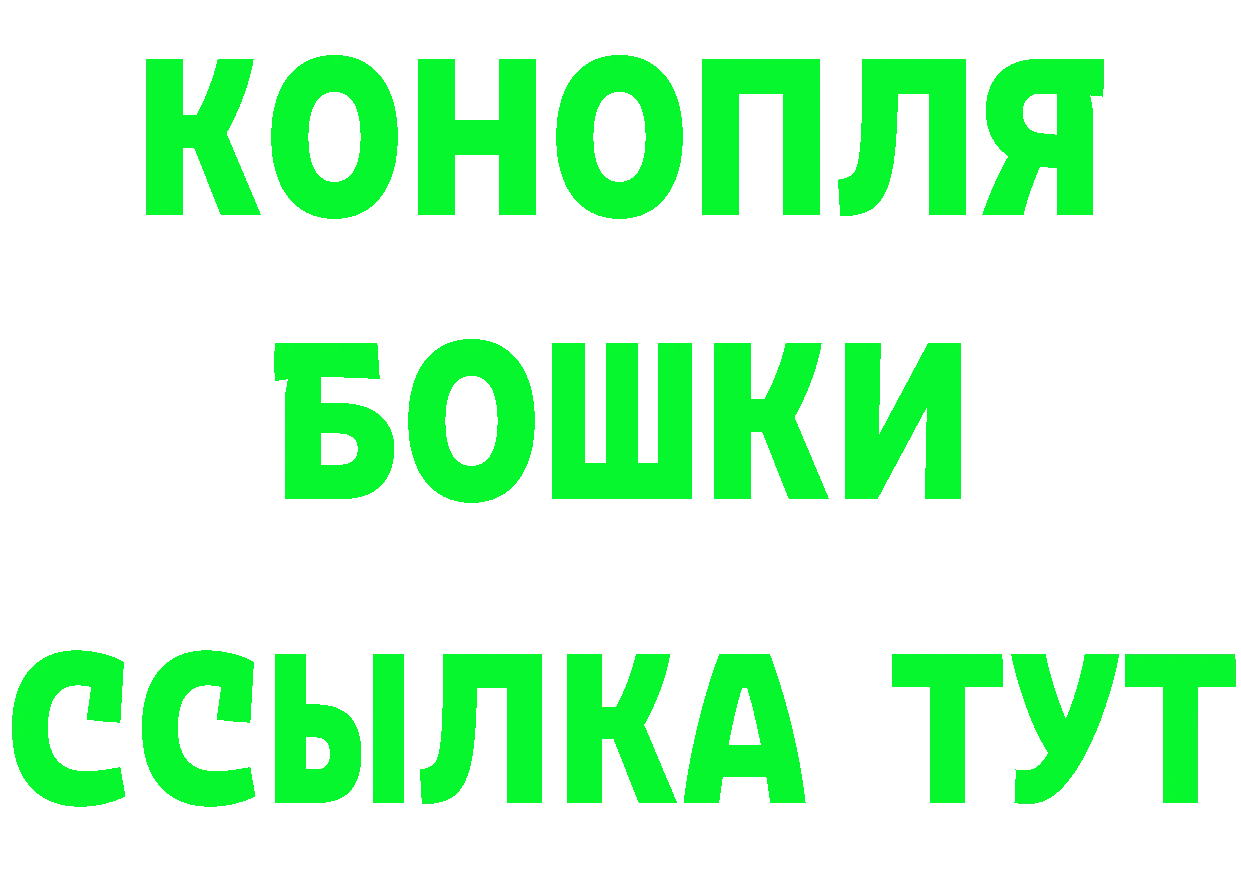 КОНОПЛЯ
БОШКИ
ССЫЛКА ТУТ